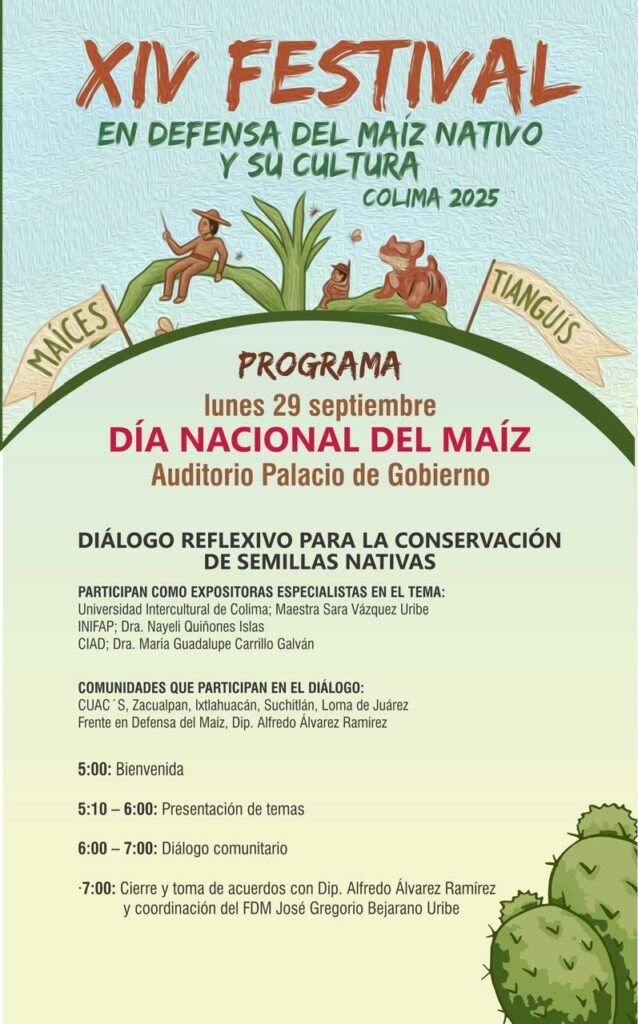 XIV FESTIVAL
EN DEFENSA DEL MAÍZ NATIVO
Y SU CULTURA
COLIMA 2025

MAÍCES

TIANGUIS

PROGRAMA
lunes 29 septiembre
DÍA NACIONAL DEL MAÍZ
Auditorio Palacio de Gobierno

DIÁLOGO REFLEXIVO PARA LA CONSERVACIÓN DE SEMILLAS NATIVAS

PARTICIPAN COMO EXPOSITORAS ESPECIALISTAS EN EL TEMA:
Universidad Intercultural de Colima; Maestra Sara Vázquez Uribe
INIFAP; Dra. Nayeli Quiñones Islas
CIAD; Dra. Maria Guadalupe Carrillo Galván

COMUNIDADES QUE PARTICIPAN EN EL DIÁLOGO:
CUAC´S, Zacualpan, Ixtlahuacán, Suchitlán, Loma de Juárez
Frente en Defensa del Maíz, Dip. Alfredo Álvarez Ramírez

5:00: Bienvenida

5:10 – 6:00: Presentación de temas

6:00 – 7:00: Diálogo comunitario

·7:00: Cierre y toma de acuerdos con Dip. Alfredo Álvarez Ramírez y coordinación del FDM José Gregorio Bejarano Uribe